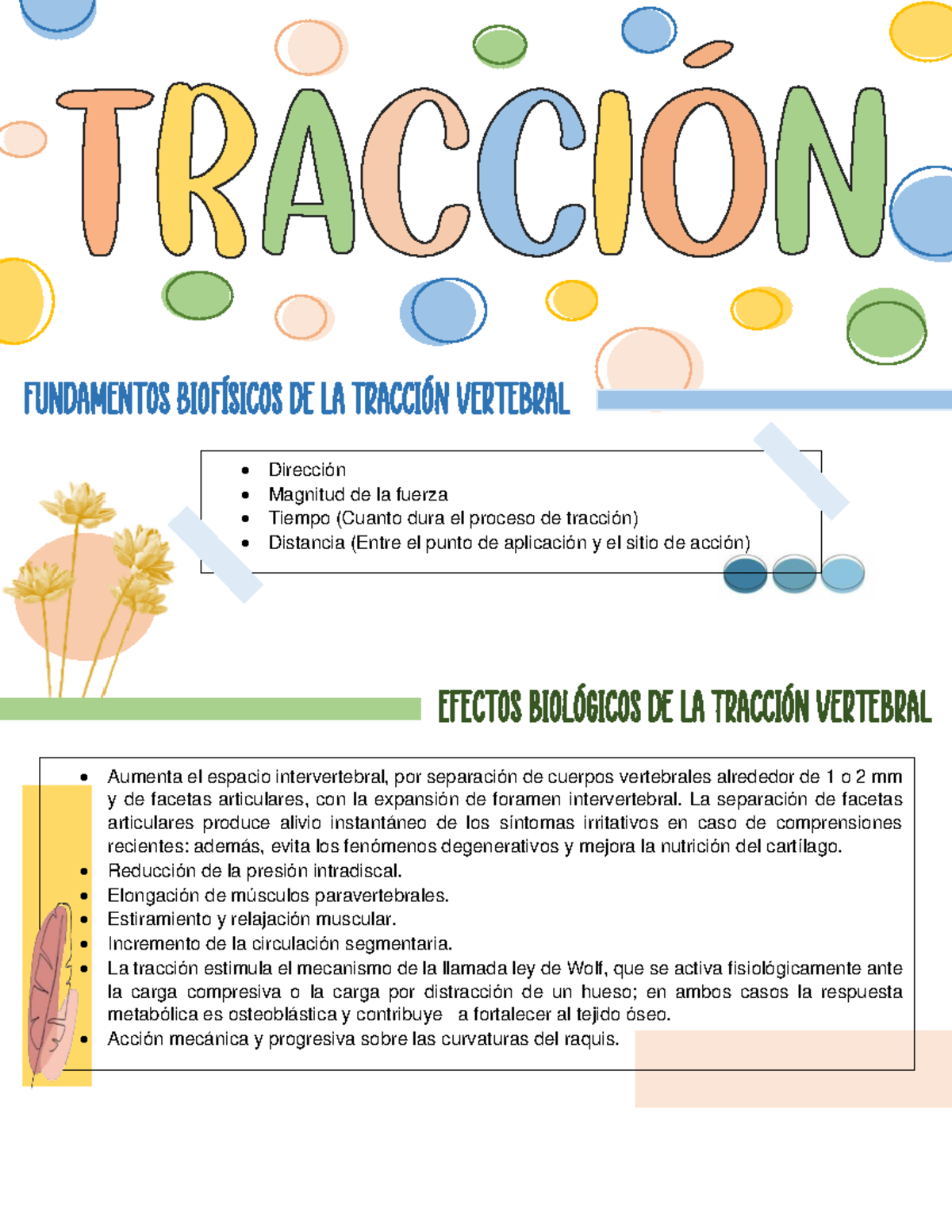 TRACCIÓN

FUNDAMENTOS BIOFÍSICOS DE LA TRACCIÓN VERTEBRAL

- Dirección
- Magnitud de la fuerza
- Tiempo (Cuanto dura el proceso de tracción)
- Distancia (Entre el punto de aplicación y el sitio de acción)

EFECTOS BIOLÓGICOS DE LA TRACCIÓN VERTEBRAL

- Aumenta el espacio intervertebral, por separación de cuerpos vertebrales alrededor de 1 o 2 mm y de facetas articulares, con la expansión de foramen intervertebral. La separación de facetas articulares produce alivio instantáneo de los síntomas irritativos en caso de comprensiones recientes: además, evita los fenómenos degenerativos y mejora la nutrición del cartílago.
- Reducción de la presión intradiscal.
- Elongación de músculos paravertebrales.
- Estiramiento y relajación muscular.
- Incremento de la circulación segmentaria.
- La tracción estimula el mecanismo de la llamada ley de Wolf, que se activa fisiológicamente ante la carga compresiva o la carga por distracción de un hueso; en ambos casos la respuesta metabólica es osteoblástica y contribuye a fortalecer al tejido óseo.
- Acción mecánica y progresiva sobre las curvaturas del raquis.